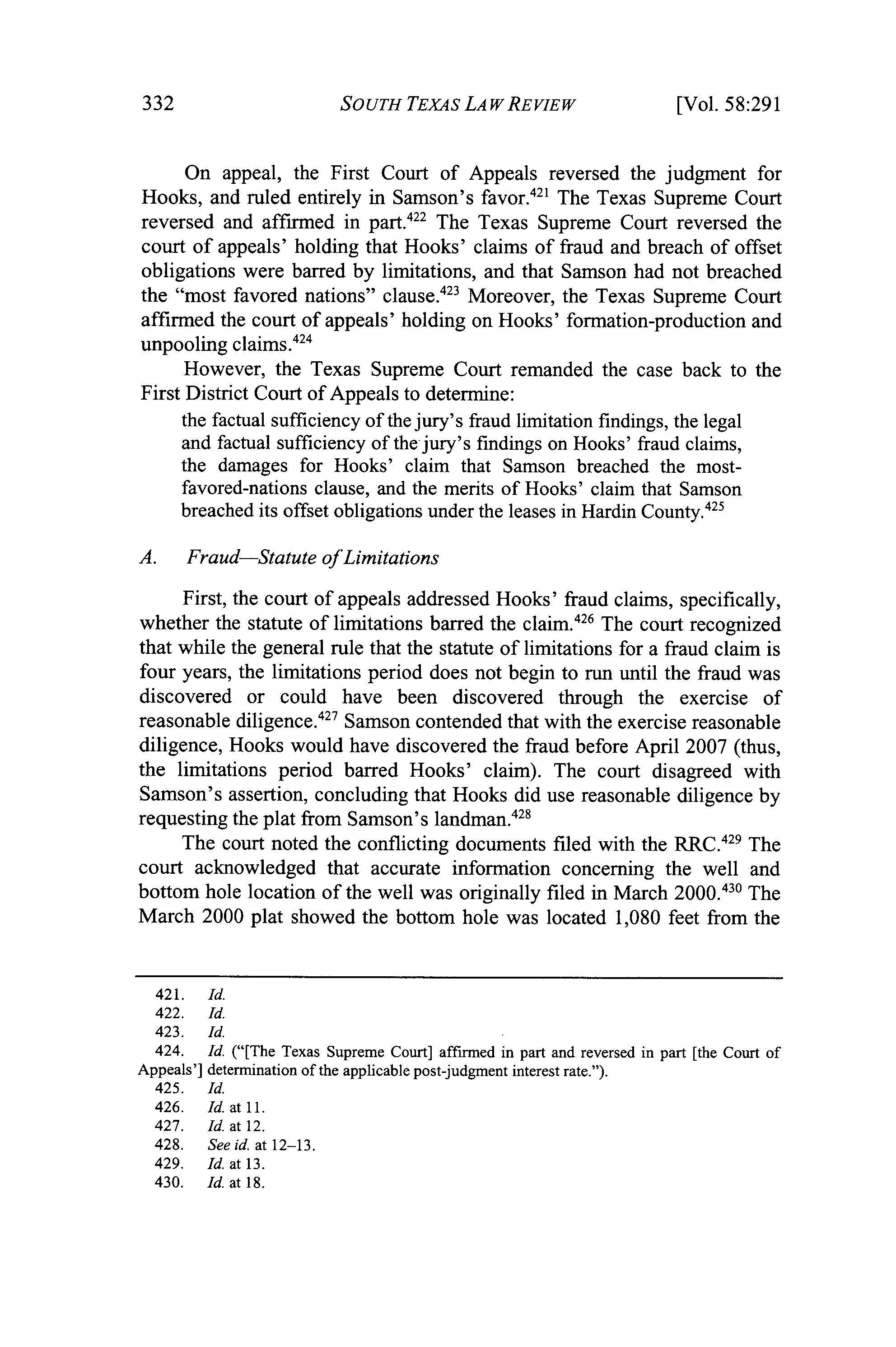 332 SOUTH TEXAS LAW REVIEW [Vol. 58:291

On appeal, the First Court of Appeals reversed the judgment for Hooks, and ruled entirely in Samson's favor.$^{421}$ The Texas Supreme Court reversed and affirmed in part.$^{422}$ The Texas Supreme Court reversed the court of appeals' holding that Hooks' claims of fraud and breach of offset obligations were barred by limitations, and that Samson had not breached the "most favored nations" clause.$^{423}$ Moreover, the Texas Supreme Court affirmed the court of appeals' holding on Hooks' formation-production and unpooling claims.$^{424}$

However, the Texas Supreme Court remanded the case back to the First District Court of Appeals to determine:

the factual sufficiency of the jury's fraud limitation findings, the legal and factual sufficiency of the jury's findings on Hooks' fraud claims, the damages for Hooks' claim that Samson breached the most-favored-nations clause, and the merits of Hooks' claim that Samson breached its offset obligations under the leases in Hardin County.$^{425}$

A. Fraud—Statute of Limitations

First, the court of appeals addressed Hooks' fraud claims, specifically, whether the statute of limitations barred the claim.$^{426}$ The court recognized that while the general rule that the statute of limitations for a fraud claim is four years, the limitations period does not begin to run until the fraud was discovered or could have been discovered through the exercise of reasonable diligence.$^{427}$ Samson contended that with the exercise reasonable diligence, Hooks would have discovered the fraud before April 2007 (thus, the limitations period barred Hooks' claim). The court disagreed with Samson's assertion, concluding that Hooks did use reasonable diligence by requesting the plat from Samson's landman.$^{428}$

The court noted the conflicting documents filed with the RRC.$^{429}$ The court acknowledged that accurate information concerning the well and bottom hole location of the well was originally filed in March 2000.$^{430}$ The March 2000 plat showed the bottom hole was located 1,080 feet from the

421. Id.
422. Id.
423. Id.
424. Id. ("[The Texas Supreme Court] affirmed in part and reversed in part [the Court of Appeals'] determination of the applicable post-judgment interest rate.").
425. Id.
426. Id. at 11.
427. Id. at 12.
428. See id. at 12–13.
429. Id. at 13.
430. Id. at 18.